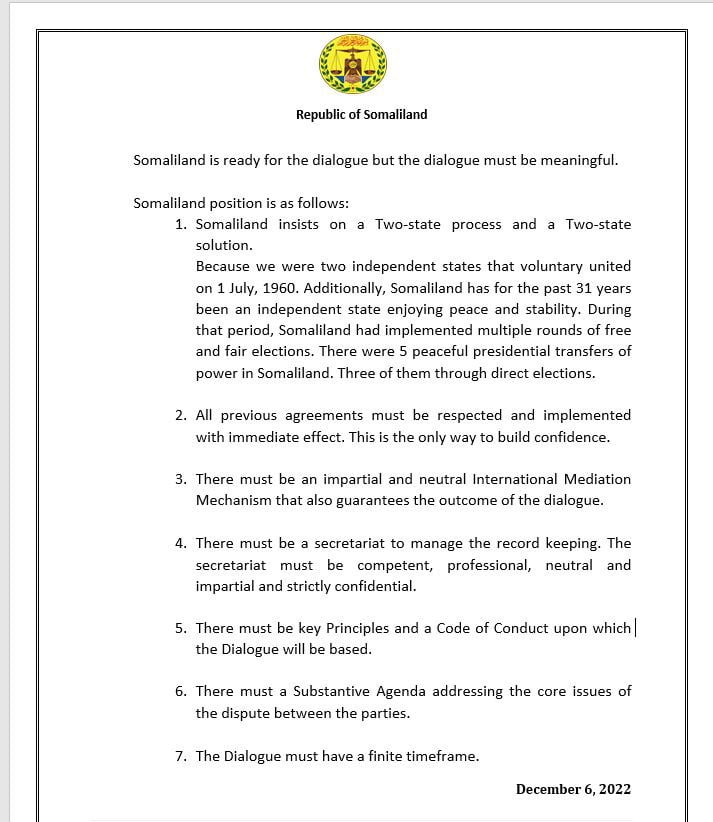 Republic of Somaliland

Somaliland is ready for the dialogue but the dialogue must be meaningful.

Somaliland position is as follows:

1. Somaliland insists on a Two-state process and a Two-state solution.
Because we were two independent states that voluntary united on 1 July, 1960. Additionally, Somaliland has for the past 31 years been an independent state enjoying peace and stability. During that period, Somaliland had implemented multiple rounds of free and fair elections. There were 5 peaceful presidential transfers of power in Somaliland. Three of them through direct elections.

2. All previous agreements must be respected and implemented with immediate effect. This is the only way to build confidence.

3. There must be an impartial and neutral International Mediation Mechanism that also guarantees the outcome of the dialogue.

4. There must be a secretariat to manage the record keeping. The secretariat must be competent, professional, neutral and impartial and strictly confidential.

5. There must be key Principles and a Code of Conduct upon which the Dialogue will be based.

6. There must a Substantive Agenda addressing the core issues of the dispute between the parties.

7. The Dialogue must have a finite timeframe.

December 6, 2022